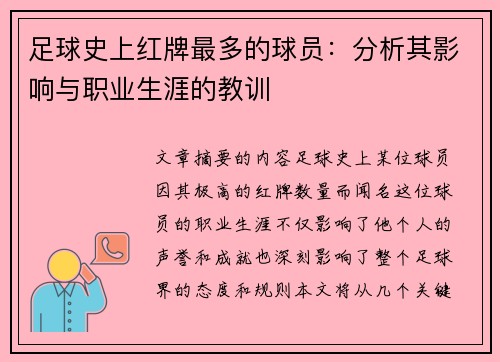 足球史上红牌最多的球员：分析其影响与职业生涯的教训

文章摘要的内容足球史上某位球员因其极高的红牌数量而闻名这位球员的职业生涯不仅影响了他个人的声誉和成就也深刻影响了整个足球界的态度和规则本文将从几个关键